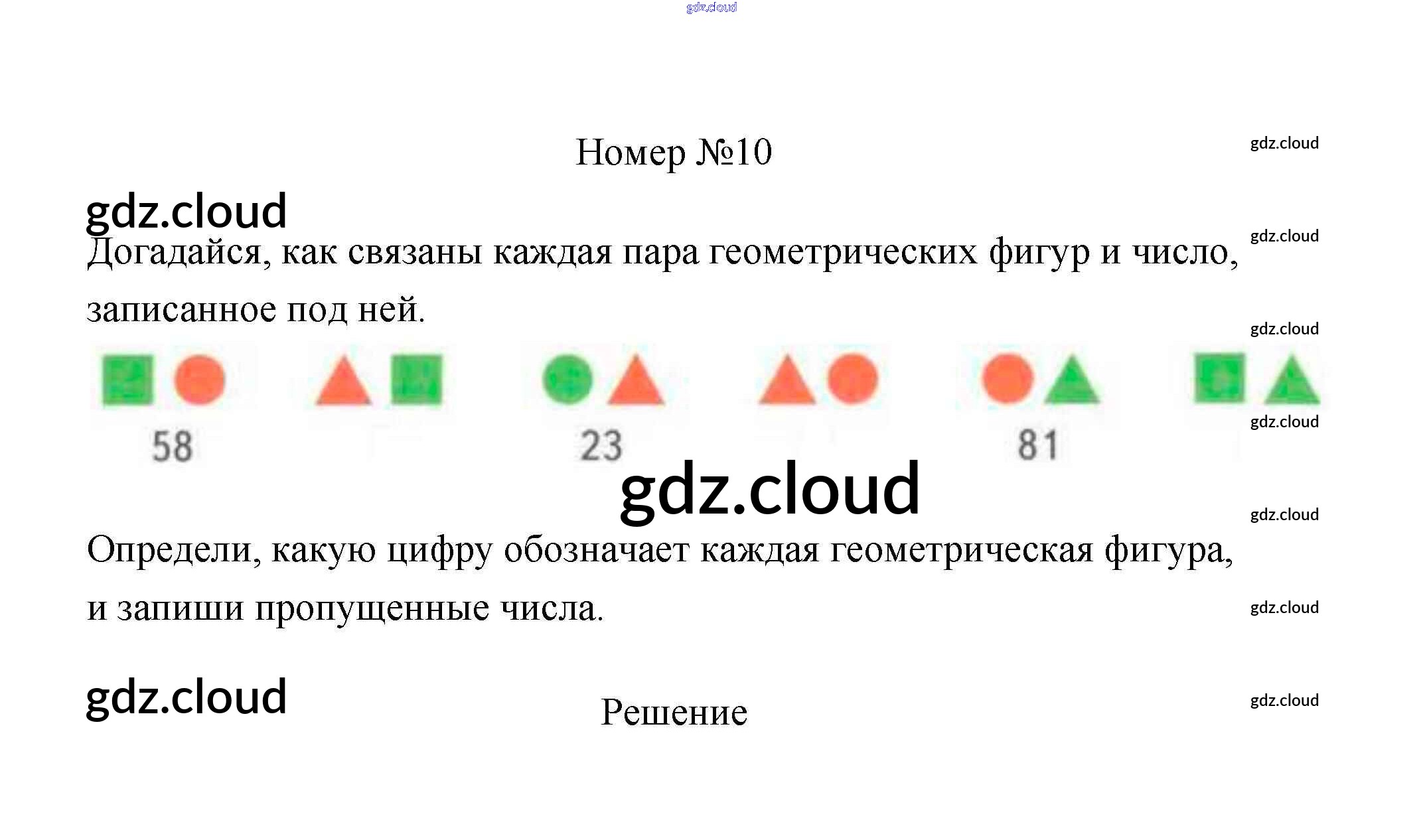 Номер №10

Догадайся, как связаны каждая пара геометрических фигур и число, записанное под ней.

58

23

81

Определи, какую цифру обозначает каждая геометрическая фигура, и запиши пропущенные числа.

Решение

gdz.cloud